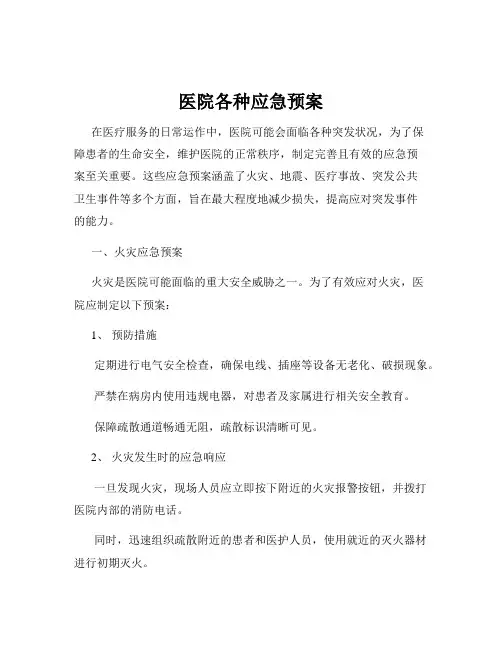 医院各种应急预案

在医疗服务的日常运作中，医院可能会面临各种突发状况，为了保障患者的生命安全，维护医院的正常秩序，制定完善且有效的应急预案至关重要。这些应急预案涵盖了火灾、地震、医疗事故、突发公共卫生事件等多个方面，旨在最大程度地减少损失，提高应对突发事件的能力。

一、火灾应急预案

火灾是医院可能面临的重大安全威胁之一。为了有效应对火灾，医院应制定以下预案：

1、 预防措施

定期进行电气安全检查，确保电线、插座等设备无老化、破损现象。

严禁在病房内使用违规电器，对患者及家属进行相关安全教育。

保障疏散通道畅通无阻，疏散标识清晰可见。

2、 火灾发生时的应急响应

一旦发现火灾，现场人员应立即按下附近的火灾报警按钮，并拨打医院内部的消防电话。

同时，迅速组织疏散附近的患者和医护人员，使用就近的灭火器材进行初期灭火。